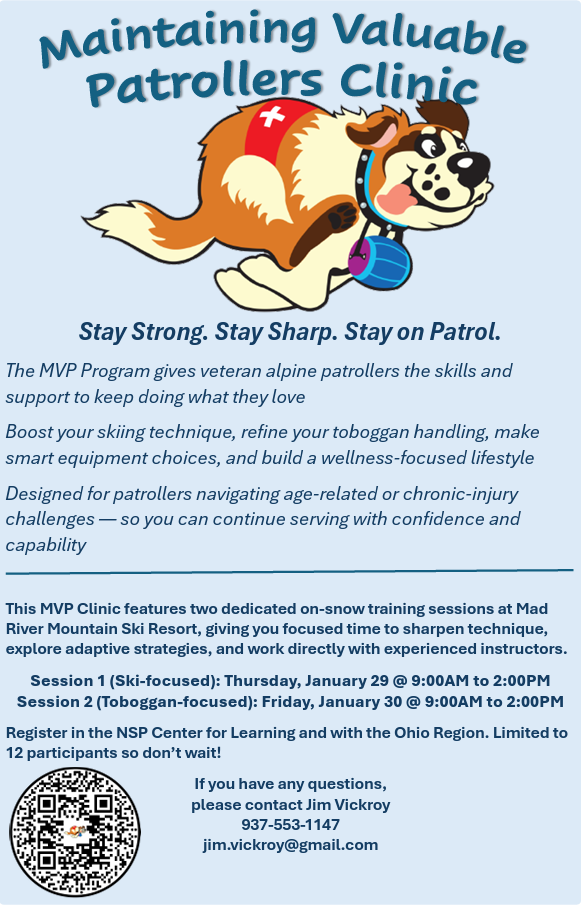 Maintaining Valuable Patrollers Clinic

Stay Strong. Stay Sharp. Stay on Patrol.

The MVP Program gives veteran alpine patrollers the skills and support to keep doing what they love

Boost your skiing technique, refine your toboggan handling, make smart equipment choices, and build a wellness-focused lifestyle

Designed for patrollers navigating age-related or chronic-injury challenges — so you can continue serving with confidence and capability

This MVP Clinic features two dedicated on-snow training sessions at Mad River Mountain Ski Resort, giving you focused time to sharpen technique, explore adaptive strategies, and work directly with experienced instructors.

Session 1 (Ski-focused): Thursday, January 29 @ 9:00AM to 2:00PM
Session 2 (Toboggan-focused): Friday, January 30 @ 9:00AM to 2:00PM

Register in the NSP Center for Learning and with the Ohio Region. Limited to 12 participants so don't wait!

If you have any questions,
please contact Jim Vickroy
937-553-1147
jim.vickroy@gmail.com